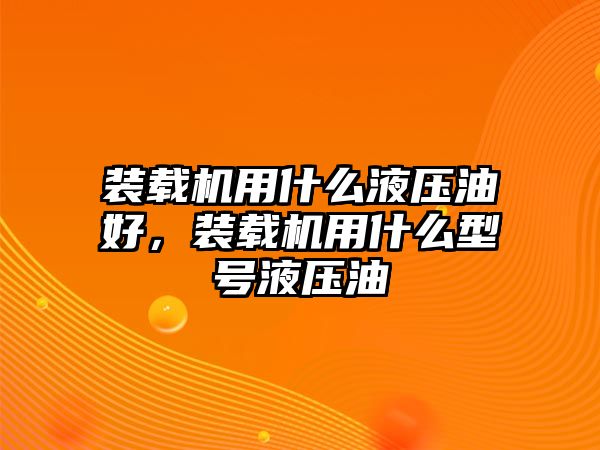 装载机用什么液压油好，装载机用什么型号液压油